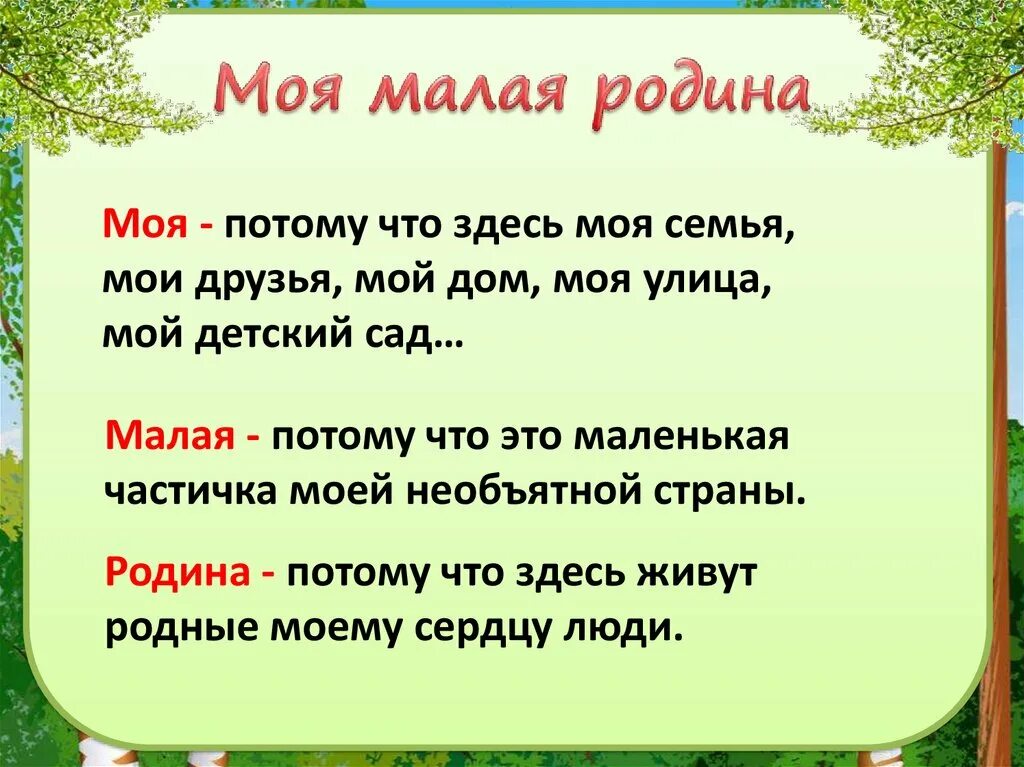 Моя малая родина

Моя - потому что здесь моя семья, мои друзья, мой дом, моя улица, мой детский сад…

Малая - потому что это маленькая частичка моей необъятной страны.

Родина - потому что здесь живут родные моему сердцу люди.